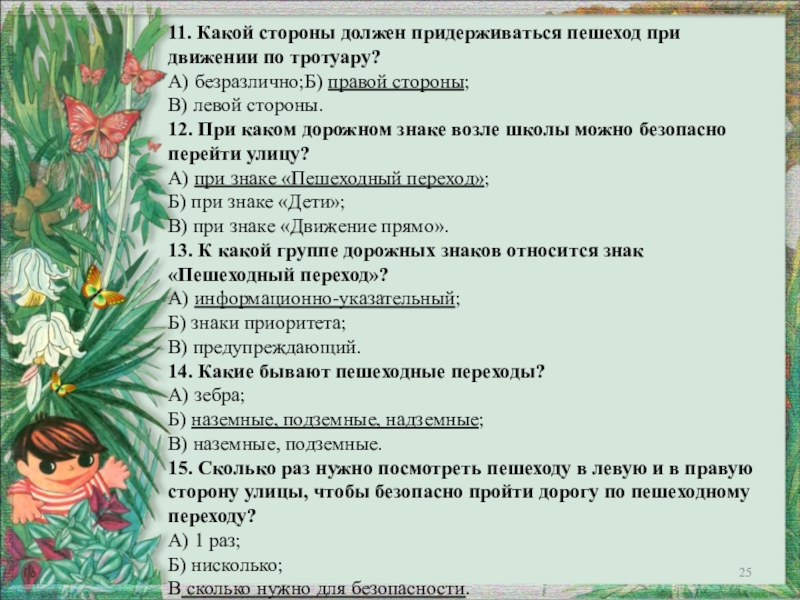 11. Какой стороны должен придерживаться пешеход при движении по тротуару?
А) безразлично;Б) правой стороны;
В) левой стороны.

12. При каком дорожном знаке возле школы можно безопасно перейти улицу?
А) при знаке «Пешеходный переход»;
Б) при знаке «Дети»;
В) при знаке «Движение прямо».

13. К какой группе дорожных знаков относится знак «Пешеходный переход»?
А) информационно-указательный;
Б) знаки приоритета;
В) предупреждающий.

14. Какие бывают пешеходные переходы?
А) зебра;
Б) наземные, подземные, надземные;
В) наземные, подземные.

15. Сколько раз нужно посмотреть пешеходу в левую и в правую сторону улицы, чтобы безопасно пройти дорогу по пешеходному переходу?
А) 1 раз;
Б) нисколько;
В сколько нужно для безопасности.

25